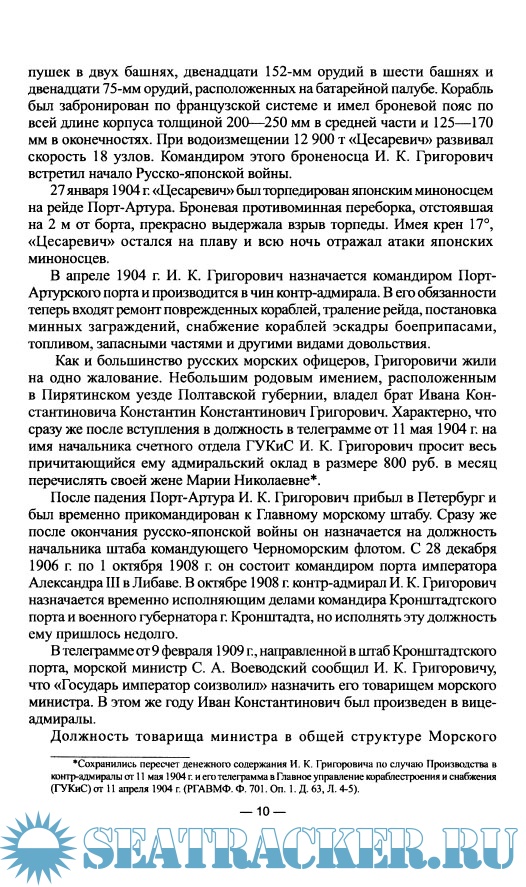 пушек в двух башнях, двенадцати 152-мм орудий в шести башнях и двенадцати 75-мм орудий, расположенных на батарейной палубе. Корабль был забронирован по французской системе и имел броневой пояс по всей длине корпуса толщиной 200—250 мм в средней части и 125—170 мм в оконечностях. При водоизмещении 12 900 т «Цесаревич» развивал скорость 18 узлов. Командиром этого броненосца И. К. Григорович встретил начало Русско-японской войны.

27 января 1904 г. «Цесаревич» был торпедирован японским миноносцем на рейде Порт-Артура. Броневая противоминная переборка, отстоявшая на 2 м от борта, прекрасно выдержала взрыв торпеды. Имея крен 17°, «Цесаревич» остался на плаву и всю ночь отражал атаки японских миноносцев.

В апреле 1904 г. И. К. Григорович назначается командиром Порт-Артурского порта и производится в чин контр-адмирала. В его обязанности теперь входят ремонт поврежденных кораблей, траление рейда, постановка минных заграждений, снабжение кораблей эскадры боеприпасами, топливом, запасными частями и другими видами довольствия.

Как и большинство русских морских офицеров, Григоровичи жили на одно жалование. Небольшим родовым имением, расположенным в Пирятинском уезде Полтавской губернии, владел брат Ивана Константиновича Константин Константинович Григорович. Характерно, что сразу же после вступления в должность в телеграмме от 11 мая 1904 г. на имя начальника счетного отдела ГУКиС И. К. Григорович просит весь причитающийся ему адмиральский оклад в размере 800 руб. в месяц перечислять своей жене Марии Николаевне*.

После падения Порт-Артура И. К. Григорович прибыл в Петербург и был временно прикомандирован к Главному морскому штабу. Сразу же после окончания русско-японской войны он назначается на должность начальника штаба командующего Черноморским флотом. С 28 декабря 1906 г. по 1 октября 1908 г. он состоит командиром порта императора Александра III в Либаве. В октябре 1908 г. контр-адмирал И. К. Григорович назначается временно исполняющим делами командира Кронштадтского порта и военного губернатора г. Кронштадта, но исполнять эту должность ему пришлось недолго.

В телеграмме от 9 февраля 1909 г., направленной в штаб Кронштадтского порта, морской министр С. А. Воеводский сообщил И. К. Григоровичу, что «Государь император соизволил» назначить его товарищем морского министра. В этом же году Иван Константинович был произведен в вице-адмиралы.

Должность товарища министра в общей структуре Морского

*Сохранились пересчет денежного содержания И. К. Григоровича по случаю Производства в контр-адмиралы от 11 мая 1904 г. и его телеграмма в Главное управление кораблестроения и снабжения (ГУКиС) от 11 апреля 1904 г. (РГАВМФ. Ф. 701. Оп. 1. Д. 63, Л. 4-5).

— 10 —

SEATRACKER.RU